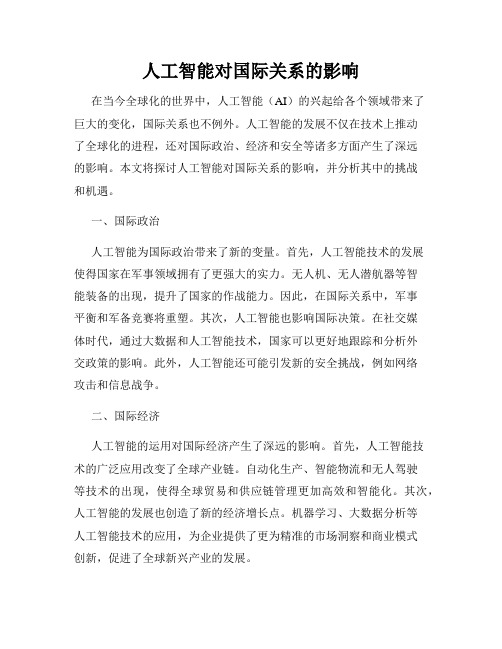 人工智能对国际关系的影响

在当今全球化的世界中，人工智能（AI）的兴起给各个领域带来了巨大的变化，国际关系也不例外。人工智能的发展不仅在技术上推动了全球化的进程，还对国际政治、经济和安全等诸多方面产生了深远的影响。本文将探讨人工智能对国际关系的影响，并分析其中的挑战和机遇。

一、国际政治

人工智能为国际政治带来了新的变量。首先，人工智能技术的发展使得国家在军事领域拥有了更强大的实力。无人机、无人潜航器等智能装备的出现，提升了国家的作战能力。因此，在国际关系中，军事平衡和军备竞赛将重塑。其次，人工智能也影响国际决策。在社交媒体时代，通过大数据和人工智能技术，国家可以更好地跟踪和分析外交政策的影响。此外，人工智能还可能引发新的安全挑战，例如网络攻击和信息战争。

二、国际经济

人工智能的运用对国际经济产生了深远的影响。首先，人工智能技术的广泛应用改变了全球产业链。自动化生产、智能物流和无人驾驶等技术的出现，使得全球贸易和供应链管理更加高效和智能化。其次，人工智能的发展也创造了新的经济增长点。机器学习、大数据分析等人工智能技术的应用，为企业提供了更为精准的市场洞察和商业模式创新，促进了全球新兴产业的发展。